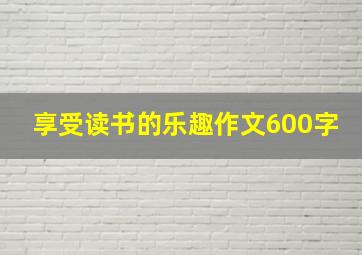 享受读书的乐趣作文600字